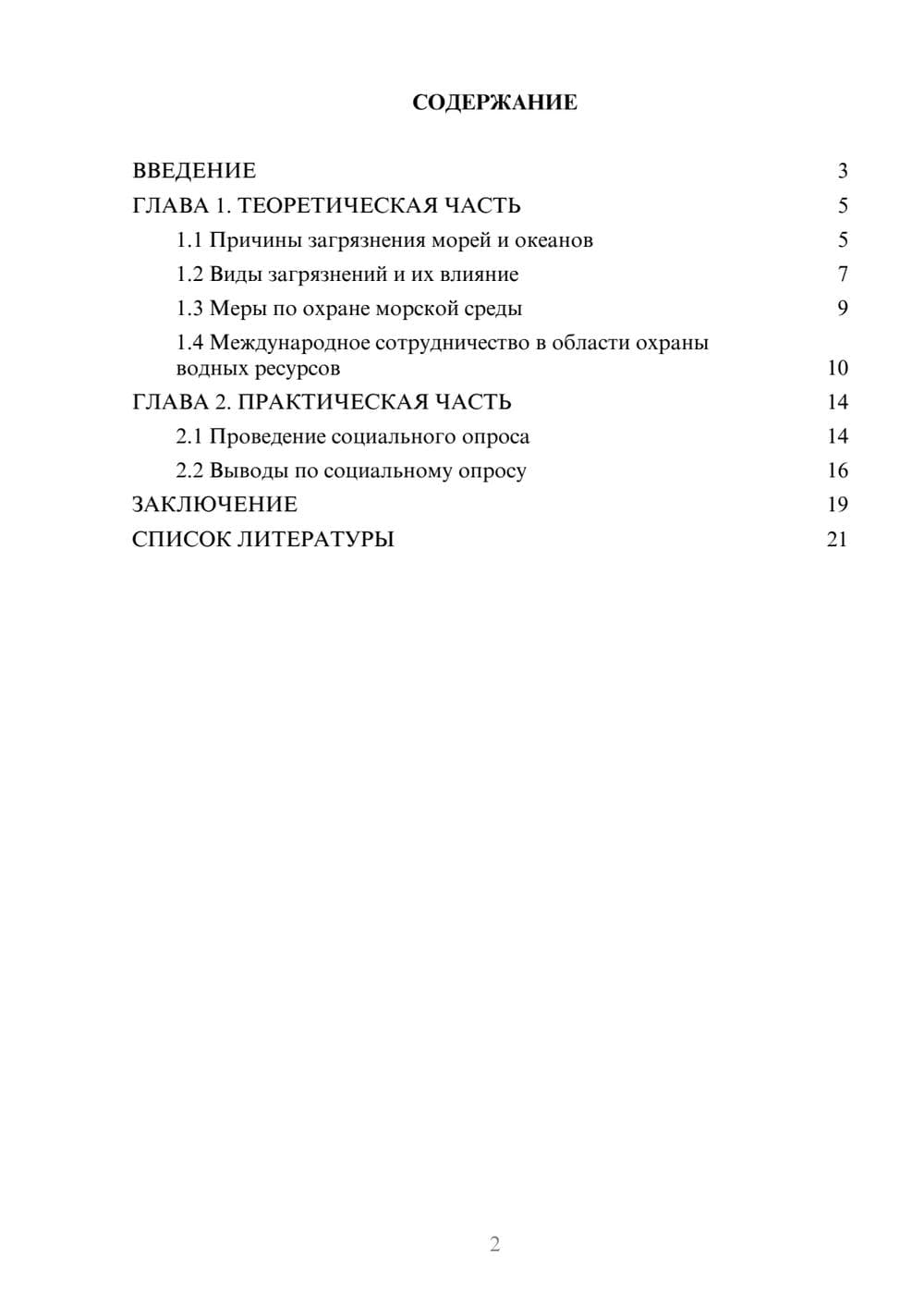 СОДЕРЖАНИЕ

ВВЕДЕНИЕ 3
ГЛАВА 1. ТЕОРЕТИЧЕСКАЯ ЧАСТЬ 5
1.1 Причины загрязнения морей и океанов 5
1.2 Виды загрязнений и их влияние 7
1.3 Меры по охране морской среды 9
1.4 Международное сотрудничество в области охраны водных ресурсов 10
ГЛАВА 2. ПРАКТИЧЕСКАЯ ЧАСТЬ 14
2.1 Проведение социального опроса 14
2.2 Выводы по социальному опросу 16
ЗАКЛЮЧЕНИЕ 19
СПИСОК ЛИТЕРАТУРЫ 21

2